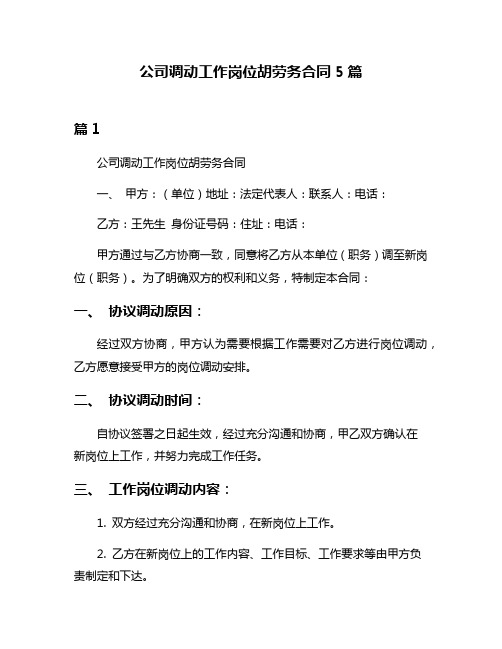 公司调动工作岗位胡劳务合同 5 篇

篇 1

公司调动工作岗位胡劳务合同

一、 甲方：（单位）地址：法定代表人：联系人：电话：

乙方：王先生 身份证号码：住址：电话：

甲方通过与乙方协商一致，同意将乙方从本单位（职务）调至新岗位（职务）。为了明确双方的权利和义务，特制定本合同：

一、 协议调动原因：

经过双方协商，甲方认为需要根据工作需要对乙方进行岗位调动，乙方愿意接受甲方的岗位调动安排。

二、 协议调动时间：

自协议签署之日起生效，经过充分沟通和协商，甲乙双方确认在新岗位上工作，并努力完成工作任务。

三、 工作岗位调动内容：

1. 双方经过充分沟通和协商，在新岗位上工作。

2. 乙方在新岗位上的工作内容、工作目标、工作要求等由甲方负责制定和下达。